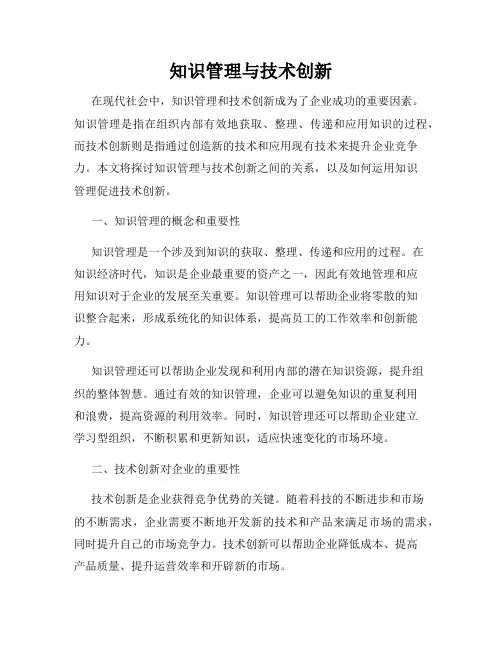 知识管理与技术创新

在现代社会中，知识管理和技术创新成为了企业成功的重要因素。知识管理是指在组织内部有效地获取、整理、传递和应用知识的过程，而技术创新则是指通过创造新的技术和应用现有技术来提升企业竞争力。本文将探讨知识管理与技术创新之间的关系，以及如何运用知识管理促进技术创新。

一、知识管理的概念和重要性

知识管理是一个涉及到知识的获取、整理、传递和应用的过程。在知识经济时代，知识是企业最重要的资产之一，因此有效地管理和应用知识对于企业的发展至关重要。知识管理可以帮助企业将零散的知识整合起来，形成系统化的知识体系，提高员工的工作效率和创新能力。

知识管理还可以帮助企业发现和利用内部的潜在知识资源，提升组织的整体智慧。通过有效的知识管理，企业可以避免知识的重复利用和浪费，提高资源的利用效率。同时，知识管理还可以帮助企业建立学习型组织，不断积累和更新知识，适应快速变化的市场环境。

二、技术创新对企业的重要性

技术创新是企业获得竞争优势的关键。随着科技的不断进步和市场的不断需求，企业需要不断地开发新的技术和产品来满足市场的需求，同时提升自己的市场竞争力。技术创新可以帮助企业降低成本、提高产品质量、提升运营效率和开辟新的市场。